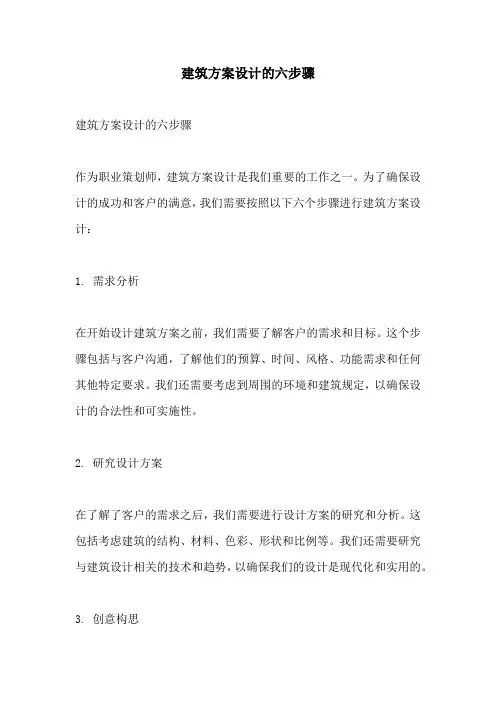 建筑方案设计的六步骤

建筑方案设计的六步骤

作为职业策划师，建筑方案设计是我们重要的工作之一。为了确保设计的成功和客户的满意，我们需要按照以下六个步骤进行建筑方案设计：

1. 需求分析

在开始设计建筑方案之前，我们需要了解客户的需求和目标。这个步骤包括与客户沟通，了解他们的预算、时间、风格、功能需求和任何其他特定要求。我们还需要考虑到周围的环境和建筑规定，以确保设计的合法性和可实施性。

2. 研究设计方案

在了解了客户的需求之后，我们需要进行设计方案的研究和分析。这包括考虑建筑的结构、材料、色彩、形状和比例等。我们还需要研究与建筑设计相关的技术和趋势，以确保我们的设计是现代化和实用的。

3. 创意构思